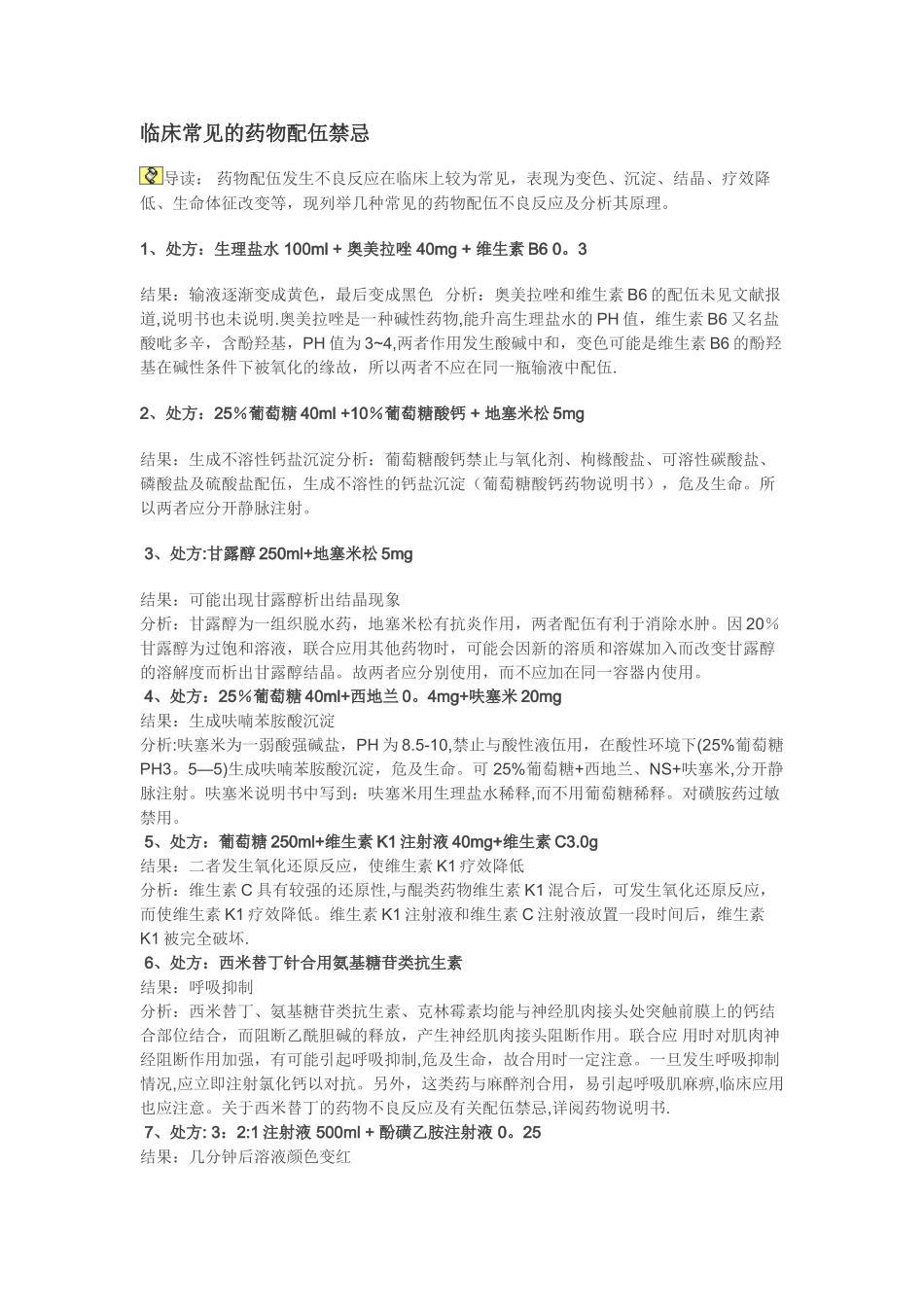 临床常见的药物配伍禁忌

导读： 药物配伍发生不良反应在临床上较为常见，表现为变色、沉淀、结晶、疗效降低、生命体征改变等，现列举几种常见的药物配伍不良反应及分析其原理。

1、处方：生理盐水 100ml + 奥美拉唑 40mg + 维生素 B6 0。3

结果：输液逐渐变成黄色，最后变成黑色 分析：奥美拉唑和维生素 B6 的配伍未见文献报道,说明书也未说明.奥美拉唑是一种碱性药物,能升高生理盐水的 PH 值，维生素 B6 又名盐酸吡多辛，含酚羟基，PH 值为 3~4,两者作用发生酸碱中和，变色可能是维生素 B6 的酚羟基在碱性条件下被氧化的缘故，所以两者不应在同一瓶输液中配伍.

2、处方：25%葡萄糖 40ml +10%葡萄糖酸钙 + 地塞米松 5mg

结果：生成不溶性钙盐沉淀分析：葡萄糖酸钙禁止与氧化剂、枸橼酸盐、可溶性碳酸盐、磷酸盐及硫酸盐配伍，生成不溶性的钙盐沉淀（葡萄糖酸钙药物说明书），危及生命。所以两者应分开静脉注射。

3、处方:甘露醇 250ml+地塞米松 5mg

结果：可能出现甘露醇析出结晶现象
分析：甘露醇为一组织脱水药，地塞米松有抗炎作用，两者配伍有利于消除水肿。因 20%甘露醇为过饱和溶液，联合应用其他药物时，可能会因新的溶质和溶媒加入而改变甘露醇的溶解度而析出甘露醇结晶。故两者应分别使用，而不应加在同一容器内使用。
4、处方：25%葡萄糖 40ml+西地兰 0。4mg+呋塞米 20mg
结果：生成呋喃苯胺酸沉淀
分析:呋塞米为一弱酸强碱盐，PH 为 8.5-10,禁止与酸性液伍用，在酸性环境下(25%葡萄糖 PH3。5—5)生成呋喃苯胺酸沉淀，危及生命。可 25%葡萄糖+西地兰、NS+呋塞米,分开静脉注射。呋塞米说明书中写到：呋塞米用生理盐水稀释,而不用葡萄糖稀释。对磺胺药过敏禁用。
5、处方：葡萄糖 250ml+维生素 K1 注射液 40mg+维生素 C3.0g
结果：二者发生氧化还原反应，使维生素 K1 疗效降低
分析：维生素 C 具有较强的还原性,与醌类药物维生素 K1 混合后，可发生氧化还原反应，而使维生素 K1 疗效降低。维生素 K1 注射液和维生素 C 注射液放置一段时间后，维生素 K1 被完全破坏.
6、处方：西米替丁针合用氨基糖苷类抗生素
结果：呼吸抑制
分析：西米替丁、氨基糖苷类抗生素、克林霉素均能与神经肌肉接头处突触前膜上的钙结合部位结合，而阻断乙酰胆碱的释放，产生神经肌肉接头阻断作用。联合应 用时对肌肉神经阻断作用加强，有可能引起呼吸抑制,危及生命，故合用时一定注意。一旦发生呼吸抑制情况,应立即注射氯化钙以对抗。另外，这类药与麻醉剂合用，易引起呼吸肌麻痹,临床应用也应注意。关于西米替丁的药物不良反应及有关配伍禁忌,详阅药物说明书.
7、处方: 3：2:1 注射液 500ml + 酚磺乙胺注射液 0。25
结果：几分钟后溶液颜色变红